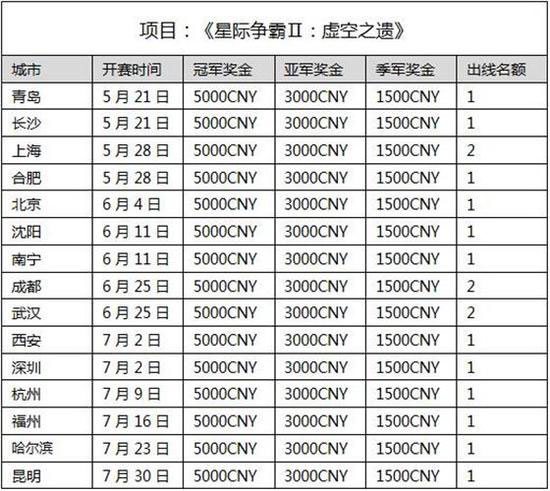 项目：《星际争霸Ⅱ：虚空之遗》

| 城市 | 开赛时间 | 冠军奖金 | 亚军奖金 | 季军奖金 | 出线名额 |
|---|---|---|---|---|---|
| 青岛 | 5月21日 | 5000CNY | 3000CNY | 1500CNY | 1 |
| 长沙 | 5月21日 | 5000CNY | 3000CNY | 1500CNY | 1 |
| 上海 | 5月28日 | 5000CNY | 3000CNY | 1500CNY | 2 |
| 合肥 | 5月28日 | 5000CNY | 3000CNY | 1500CNY | 1 |
| 北京 | 6月4日 | 5000CNY | 3000CNY | 1500CNY | 1 |
| 沈阳 | 6月11日 | 5000CNY | 3000CNY | 1500CNY | 1 |
| 南宁 | 6月11日 | 5000CNY | 3000CNY | 1500CNY | 1 |
| 成都 | 6月25日 | 5000CNY | 3000CNY | 1500CNY | 2 |
| 武汉 | 6月25日 | 5000CNY | 3000CNY | 1500CNY | 2 |
| 西安 | 7月2日 | 5000CNY | 3000CNY | 1500CNY | 1 |
| 深圳 | 7月2日 | 5000CNY | 3000CNY | 1500CNY | 1 |
| 杭州 | 7月9日 | 5000CNY | 3000CNY | 1500CNY | 1 |
| 福州 | 7月16日 | 5000CNY | 3000CNY | 1500CNY | 1 |
| 哈尔滨 | 7月23日 | 5000CNY | 3000CNY | 1500CNY | 1 |
| 昆明 | 7月30日 | 5000CNY | 3000CNY | 1500CNY | 1 |